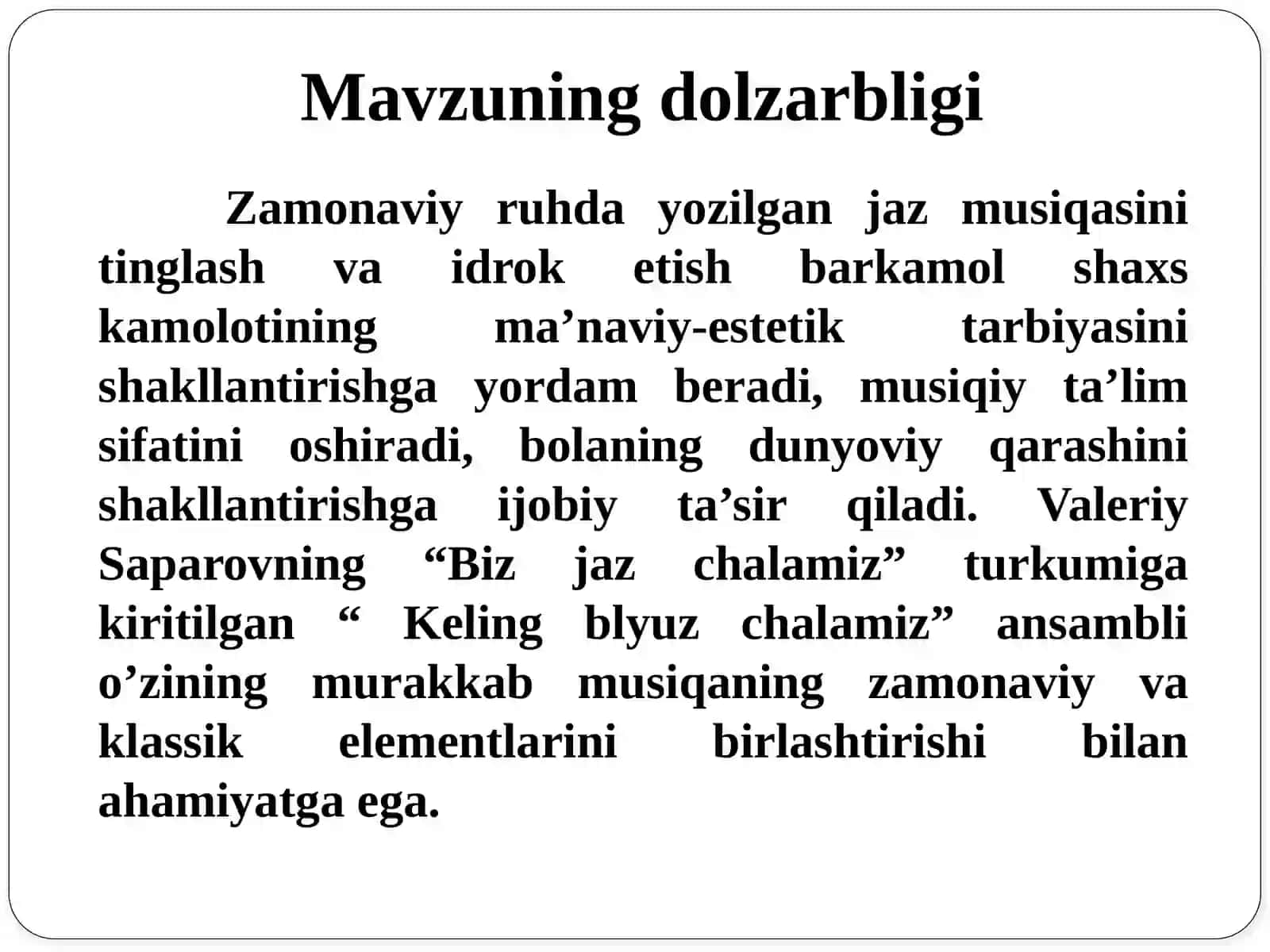 Mavzuning dolzarbligi

Zamonaviy ruhda yozilgan jaz musiqasini tinglash va idrok etish barkamol shaxs kamolotining ma’naviy-estetik tarbiyasini shakllantirishga yordam beradi, musiqiy ta’lim sifatini oshiradi, bolaning dunyoviy qarashini shakllantirishga ijobiy ta’sir qiladi. Valeriy Saparovning “Biz jaz chalamiz” turkumiga kiritilgan “ Keling blyuz chalamiz” ansambli o’zining murakkab musiqaning zamonaviy va klassik elementlarini birlashtirishi bilan ahamiyatga ega.